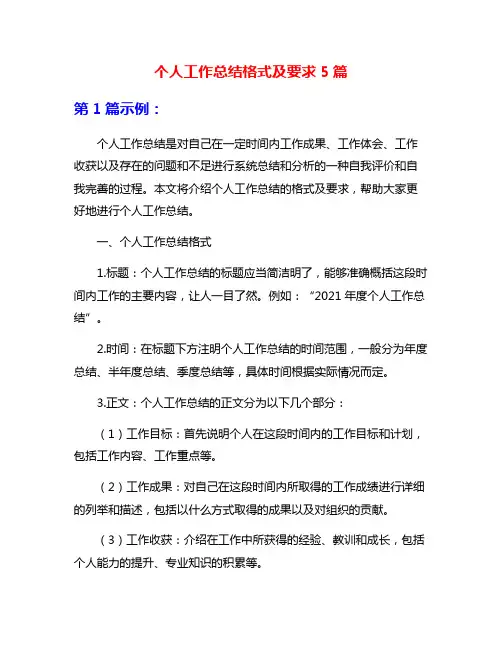 个人工作总结格式及要求 5 篇

第 1 篇示例：

个人工作总结是对自己在一定时间内工作成果、工作体会、工作收获以及存在的问题和不足进行系统总结和分析的一种自我评价和自我完善的过程。本文将介绍个人工作总结的格式及要求，帮助大家更好地进行个人工作总结。

一、个人工作总结格式

1.标题：个人工作总结的标题应当简洁明了，能够准确概括这段时间内工作的主要内容，让人一目了然。例如：“2021 年度个人工作总结”。

2.时间：在标题下方注明个人工作总结的时间范围，一般分为年度总结、半年度总结、季度总结等，具体时间根据实际情况而定。

3.正文：个人工作总结的正文分为以下几个部分：

（1）工作目标：首先说明个人在这段时间内的工作目标和计划，包括工作内容、工作重点等。

（2）工作成果：对自己在这段时间内所取得的工作成绩进行详细的列举和描述，包括以什么方式取得的成果以及对组织的贡献。

（3）工作收获：介绍在工作中所获得的经验、教训和成长，包括个人能力的提升、专业知识的积累等。